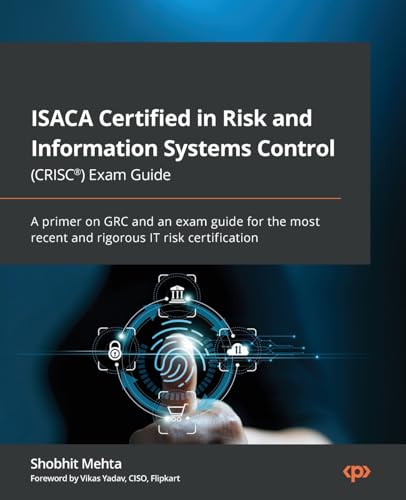 ISACA Certified in Risk and Information Systems Control (CRISC®) Exam Guide

A primer on GRC and an exam guide for the most recent and rigorous IT risk certification

Shobhit Mehta
Foreword by Vikas Yadav, CISO, Flipkart